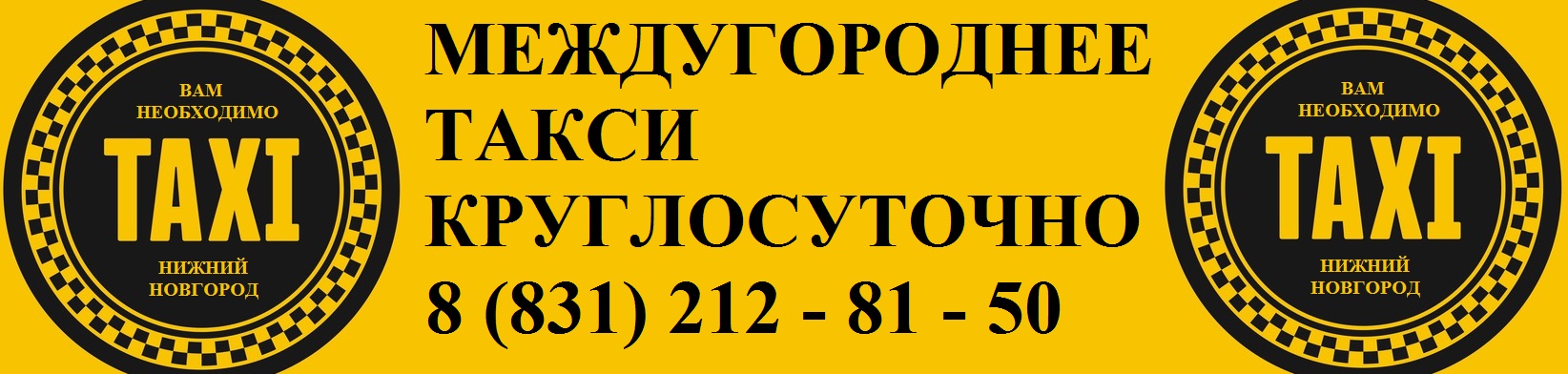 ВАМ
НЕОБХОДИМО
TAXI
НИЖНИЙ
НОВГОРОД

МЕЖДУГОРОДНЕЕ
ТАКСИ
КРУГЛОСУТОЧНО
8 (831) 212 - 81 - 50

ВАМ
НЕОБХОДИМО
TAXI
НИЖНИЙ
НОВГОРОД